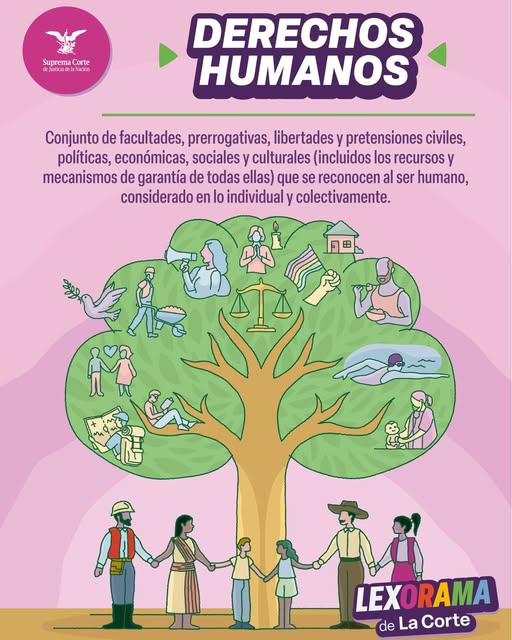 Suprema Corte de Justicia de la Nación

DERECHOS HUMANOS

Conjunto de facultades, prerrogativas, libertades y pretensiones civiles, políticas, económicas, sociales y culturales (incluidos los recursos y mecanismos de garantía de todas ellas) que se reconocen al ser humano, considerado en lo individual y colectivamente.

LEXORAMA de La Corte